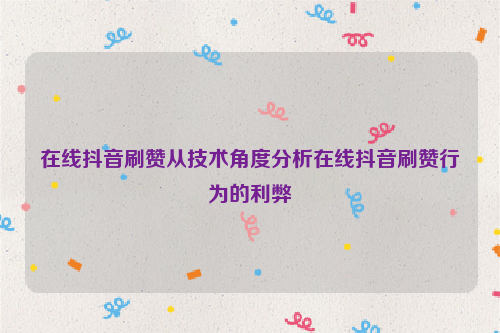 在线抖音刷赞从技术角度分析在线抖音刷赞行为的利弊